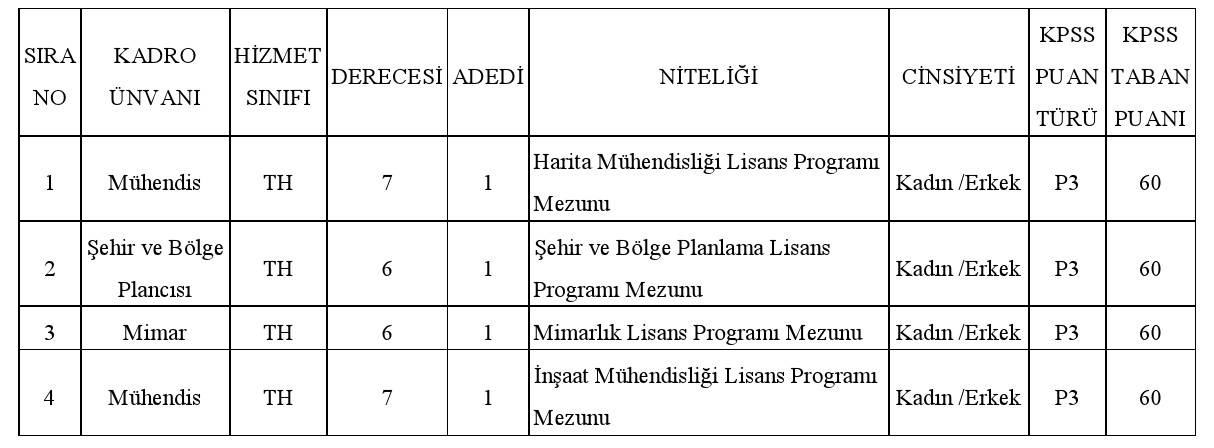 | SIRA NO | KADRO ÜNVANI | HİZMET SINIFI | DERECESİ | ADEDİ | NİTELİĞİ | CİNSİYETİ | KPSS PUAN TÜRÜ | KPSS TABAN PUANI |
|---|---|---|---|---|---|---|---|---|
| 1 | Mühendis | TH | 7 | 1 | Harita Mühendisliği Lisans Programı Mezunu | Kadın /Erkek | P3 | 60 |
| 2 | Şehir ve Bölge Plancısı | TH | 6 | 1 | Şehir ve Bölge Planlama Lisans Programı Mezunu | Kadın /Erkek | P3 | 60 |
| 3 | Mimar | TH | 6 | 1 | Mimarlık Lisans Programı Mezunu | Kadın /Erkek | P3 | 60 |
| 4 | Mühendis | TH | 7 | 1 | İnşaat Mühendisliği Lisans Programı Mezunu | Kadın /Erkek | P3 | 60 |